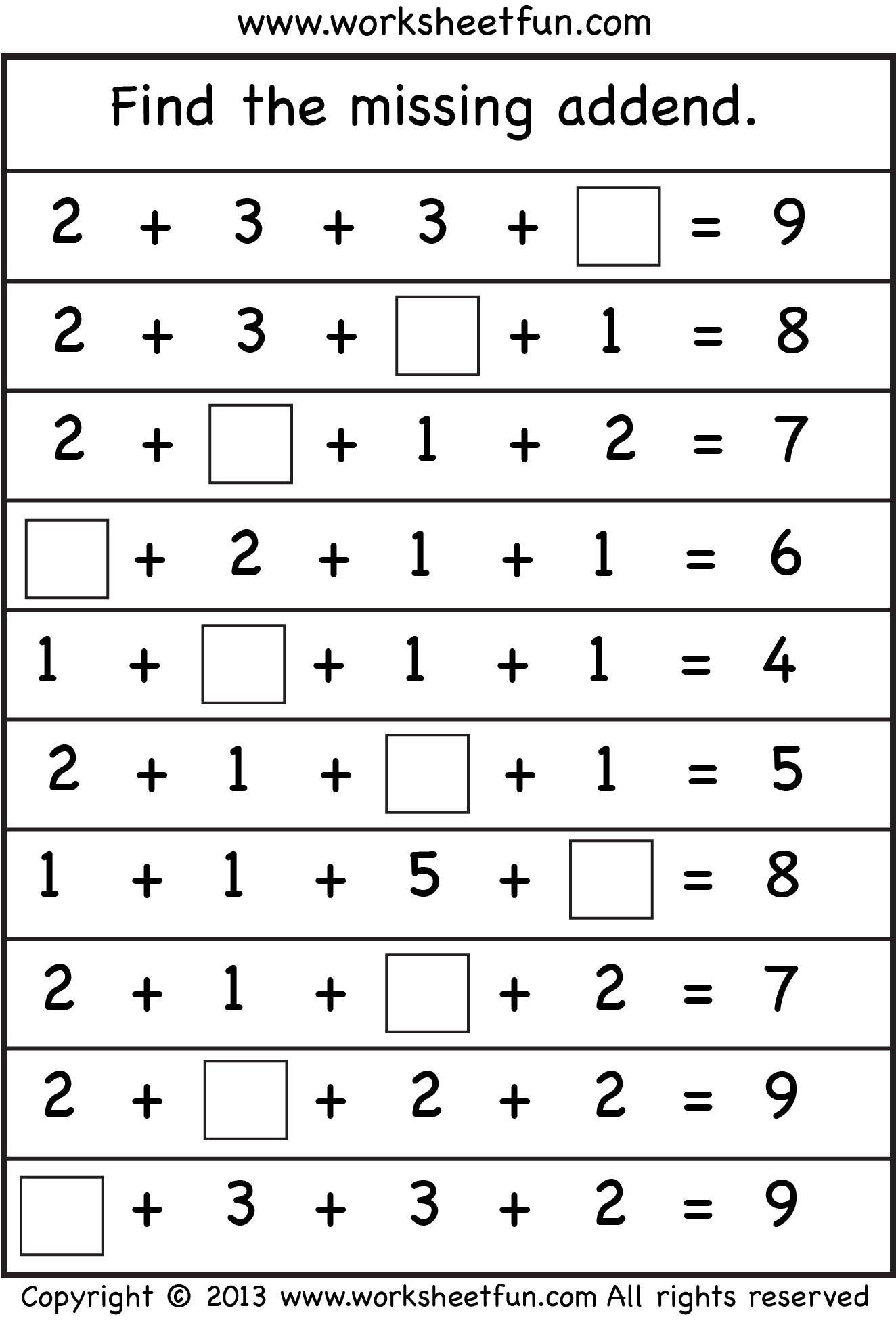 www.worksheetfun.com

Find the missing addend.

$2 + 3 + 3 + \square = 9$

$2 + 3 + \square + 1 = 8$

$2 + \square + 1 + 2 = 7$

$\square + 2 + 1 + 1 = 6$

$1 + \square + 1 + 1 = 4$

$2 + 1 + \square + 1 = 5$

$1 + 1 + 5 + \square = 8$

$2 + 1 + \square + 2 = 7$

$2 + \square + 2 + 2 = 9$

$\square + 3 + 3 + 2 = 9$

Copyright © 2013 www.worksheetfun.com All rights reserved